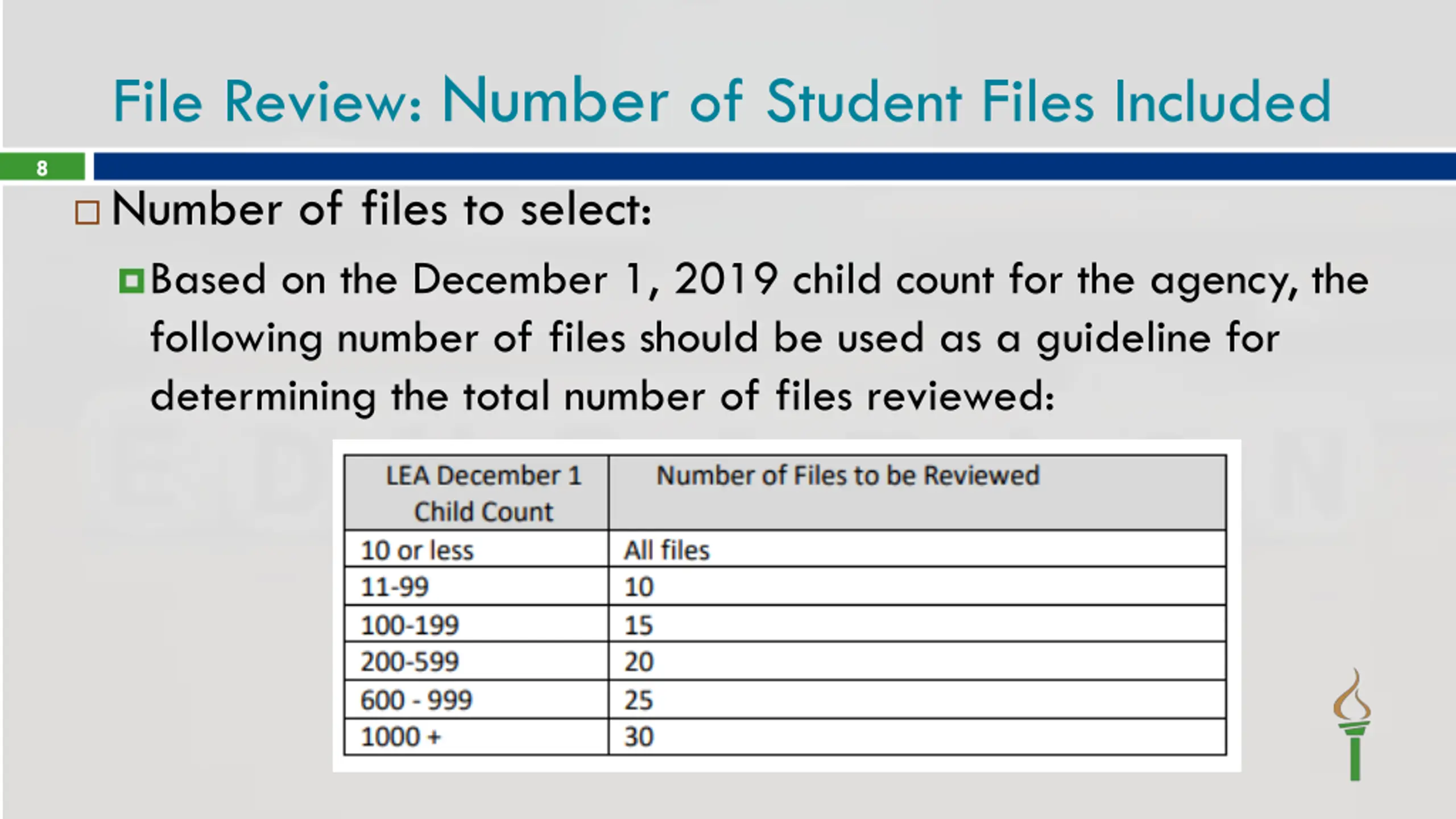 File Review: Number of Student Files Included

8

Number of files to select:

Based on the December 1, 2019 child count for the agency, the following number of files should be used as a guideline for determining the total number of files reviewed:

| LEA December 1 Child Count | Number of Files to be Reviewed |
|---|---|
| 10 or less | All files |
| 11-99 | 10 |
| 100-199 | 15 |
| 200-599 | 20 |
| 600 - 999 | 25 |
| 1000 + | 30 |